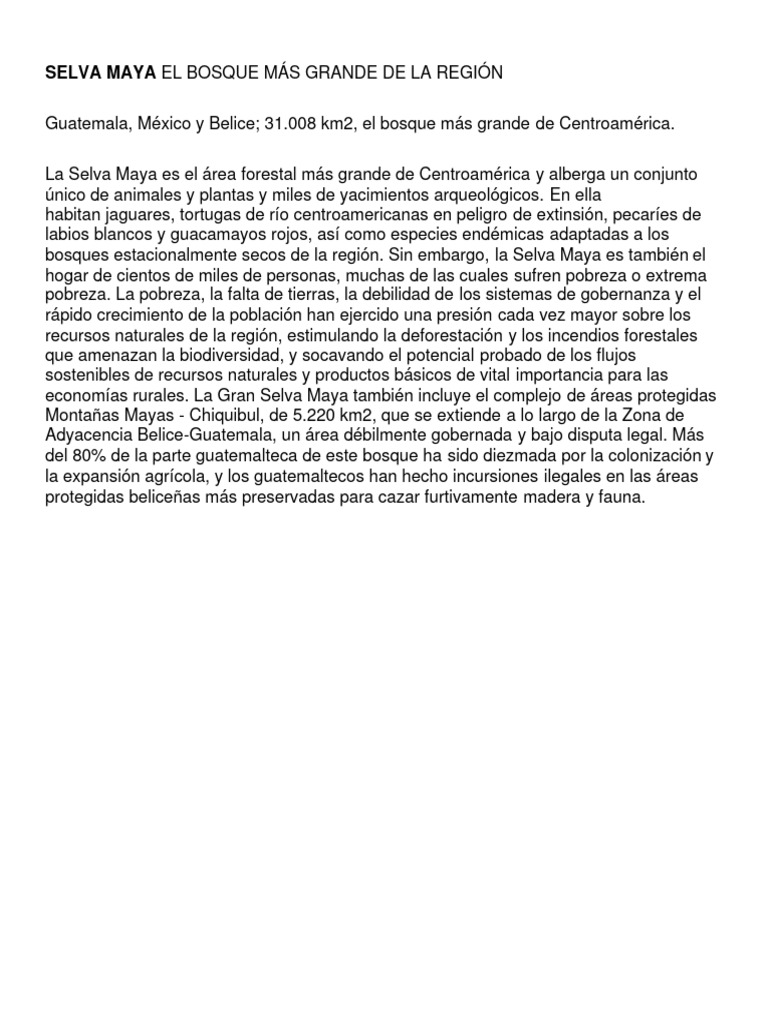 SELVA MAYA EL BOSQUE MÁS GRANDE DE LA REGIÓN

Guatemala, México y Belice; 31.008 km2, el bosque más grande de Centroamérica.

La Selva Maya es el área forestal más grande de Centroamérica y alberga un conjunto único de animales y plantas y miles de yacimientos arqueológicos. En ella habitan jaguares, tortugas de río centroamericanas en peligro de extinsión, pecaríes de labios blancos y guacamayos rojos, así como especies endémicas adaptadas a los bosques estacionalmente secos de la región. Sin embargo, la Selva Maya es también el hogar de cientos de miles de personas, muchas de las cuales sufren pobreza o extrema pobreza. La pobreza, la falta de tierras, la debilidad de los sistemas de gobernanza y el rápido crecimiento de la población han ejercido una presión cada vez mayor sobre los recursos naturales de la región, estimulando la deforestación y los incendios forestales que amenazan la biodiversidad, y socavando el potencial probado de los flujos sostenibles de recursos naturales y productos básicos de vital importancia para las economías rurales. La Gran Selva Maya también incluye el complejo de áreas protegidas Montañas Mayas - Chiquibul, de 5.220 km2, que se extiende a lo largo de la Zona de Adyacencia Belice-Guatemala, un área débilmente gobernada y bajo disputa legal. Más del 80% de la parte guatemalteca de este bosque ha sido diezmada por la colonización y la expansión agrícola, y los guatemaltecos han hecho incursiones ilegales en las áreas protegidas beliceñas más preservadas para cazar furtivamente madera y fauna.